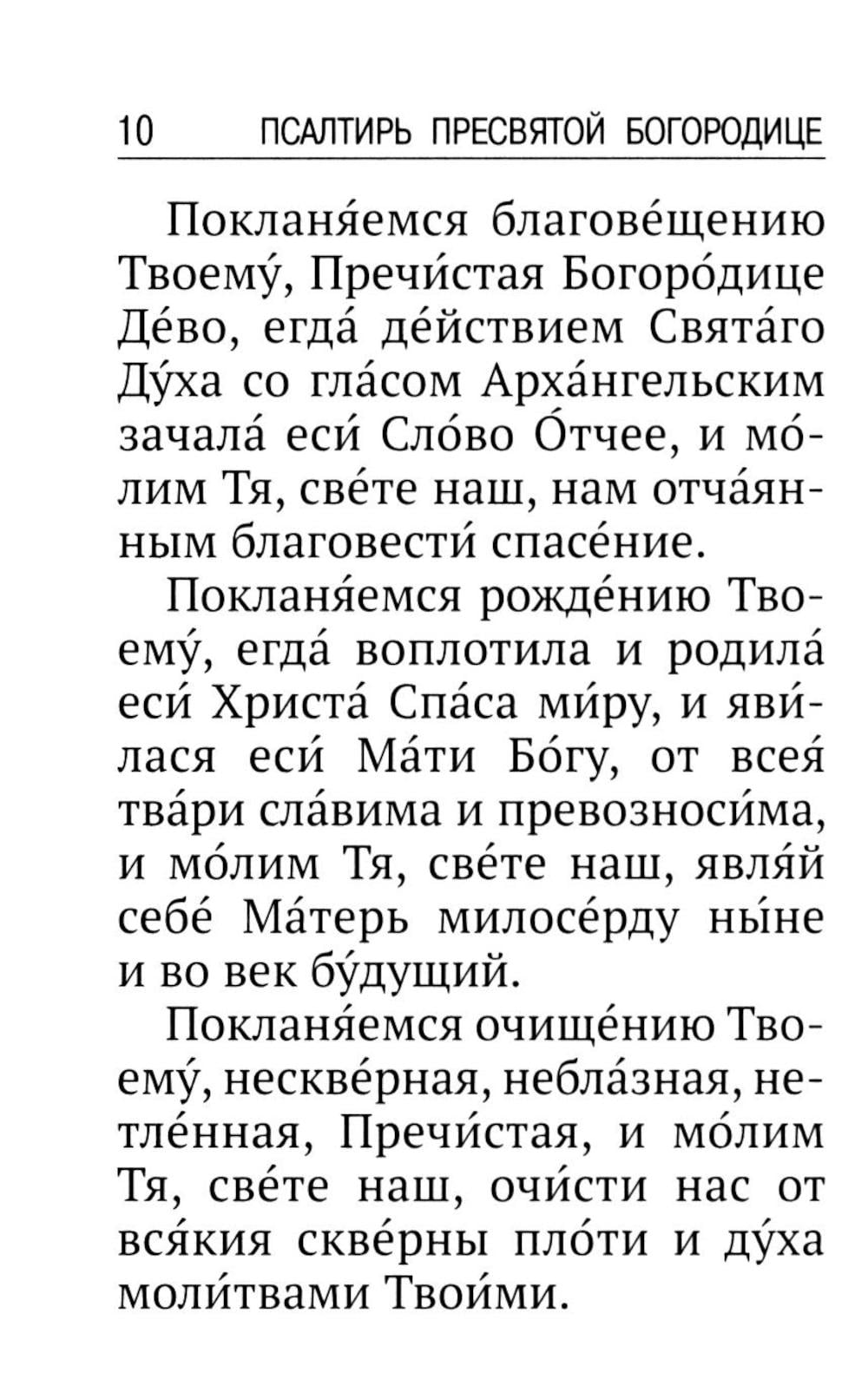 10 ПСАЛТИРЬ ПРЕСВЯТОЙ БОГОРОДИЦЕ

Покланя́емся благове́щению Твоему́, Пречи́стая Богоро́дице Де́во, егда́ де́йствием Свята́го Ду́ха со гла́сом Арха́нгельским зачала́ еси́ Сло́во О́тчее, и мо́лим Тя, све́те наш, нам отча́янным благовести́ спасе́ние.

Покланя́емся рожде́нию Твоему́, егда́ воплотила и родила́ еси́ Христа́ Спа́са ми́ру, и яви́лася еси́ Ма́ти Бо́гу, от всея́ тва́ри сла́вима и превозноси́ма, и мо́лим Тя, све́те наш, явля́й себе́ Ма́терь милосе́рду ны́не и во век бу́дущий.

Покланя́емся очище́нию Твоему́, нескве́рная, небла́зная, нетле́нная, Пречи́стая, и мо́лим Тя, све́те наш, очи́сти нас от вся́кия скве́рны пло́ти и ду́ха моли́твами Твои́ми.